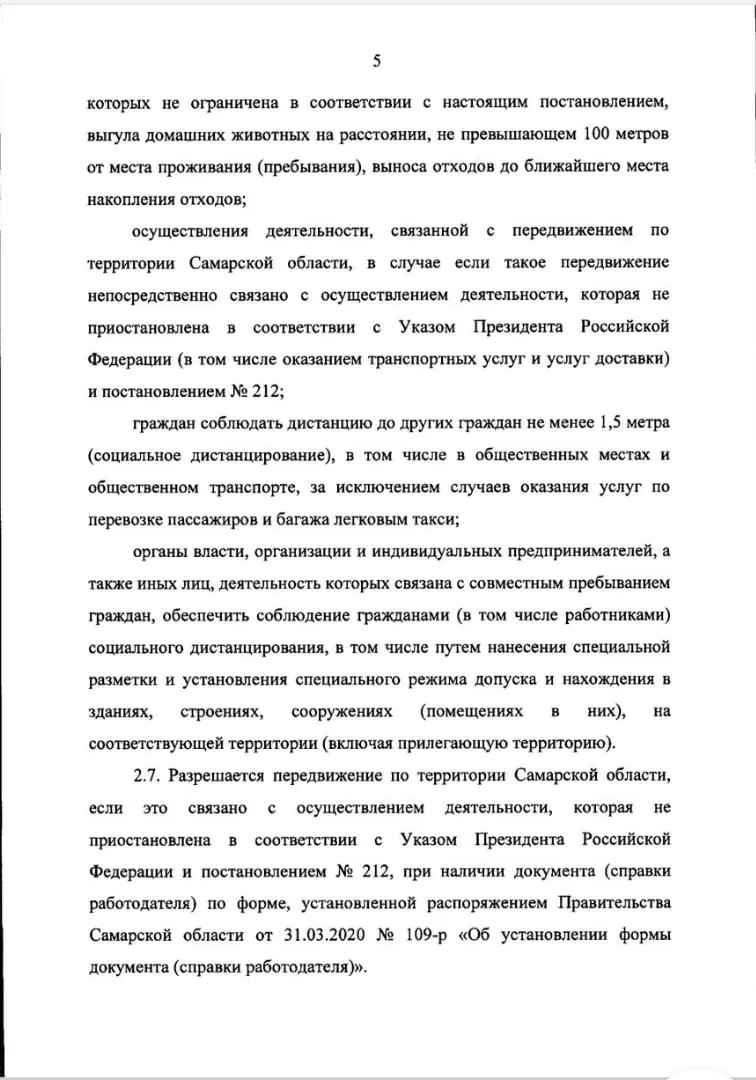 5

которых не ограничена в соответствии с настоящим постановлением, выгула домашних животных на расстоянии, не превышающем 100 метров от места проживания (пребывания), выноса отходов до ближайшего места накопления отходов;

осуществления деятельности, связанной с передвижением по территории Самарской области, в случае если такое передвижение непосредственно связано с осуществлением деятельности, которая не приостановлена в соответствии с Указом Президента Российской Федерации (в том числе оказанием транспортных услуг и услуг доставки) и постановлением № 212;

граждан соблюдать дистанцию до других граждан не менее 1,5 метра (социальное дистанцирование), в том числе в общественных местах и общественном транспорте, за исключением случаев оказания услуг по перевозке пассажиров и багажа легковым такси;

органы власти, организации и индивидуальных предпринимателей, а также иных лиц, деятельность которых связана с совместным пребыванием граждан, обеспечить соблюдение гражданами (в том числе работниками) социального дистанцирования, в том числе путем нанесения специальной разметки и установления специального режима допуска и нахождения в зданиях, строениях, сооружениях (помещениях в них), на соответствующей территории (включая прилегающую территорию).

2.7. Разрешается передвижение по территории Самарской области, если это связано с осуществлением деятельности, которая не приостановлена в соответствии с Указом Президента Российской Федерации и постановлением № 212, при наличии документа (справки работодателя) по форме, установленной распоряжением Правительства Самарской области от 31.03.2020 № 109-р «Об установлении формы документа (справки работодателя)».